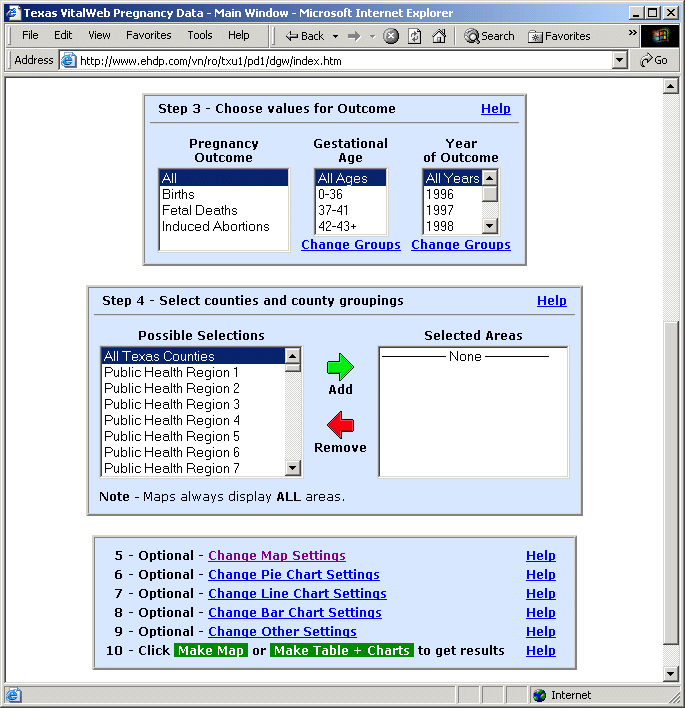 Texas VitalWeb Pregnancy Data - Main Window - Microsoft Internet Explorer

File Edit View Favorites Tools Help Back Search Favorites

Address http://www.ehdp.com/vn/ro/txu1/pd1/dgw/index.htm Go

Step 3 - Choose values for Outcome Help

Pregnancy Outcome
All
Births
Fetal Deaths
Induced Abortions

Gestational Age
All Ages
0-36
37-41
42-43+
Change Groups

Year of Outcome
All Years
1996
1997
1998
Change Groups

Step 4 - Select counties and county groupings Help

Possible Selections
All Texas Counties
Public Health Region 1
Public Health Region 2
Public Health Region 3
Public Health Region 4
Public Health Region 5
Public Health Region 6
Public Health Region 7

Add

Remove

Selected Areas
None

Note - Maps always display ALL areas.

5 - Optional - Change Map Settings Help
6 - Optional - Change Pie Chart Settings Help
7 - Optional - Change Line Chart Settings Help
8 - Optional - Change Bar Chart Settings Help
9 - Optional - Change Other Settings Help
10 - Click Make Map or Make Table + Charts to get results Help

Internet